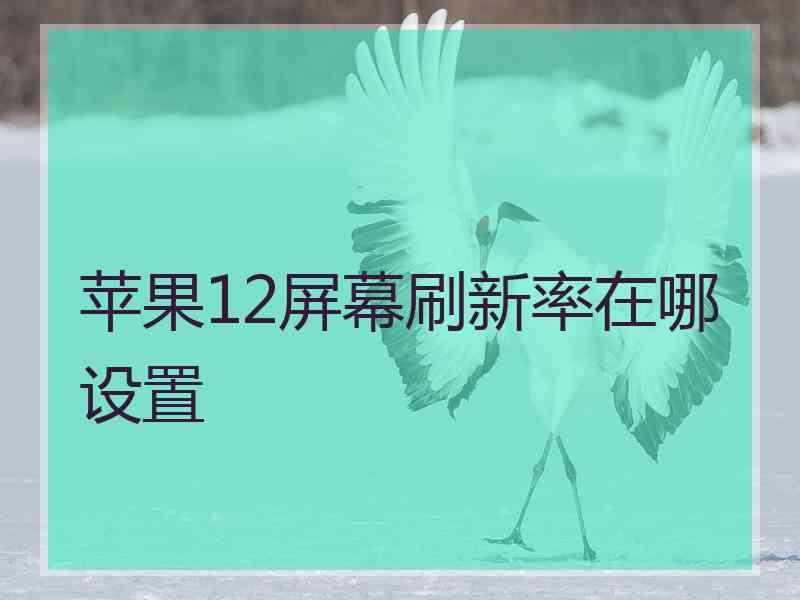 苹果12屏幕刷新率在哪设置